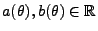 $a(\theta), b(\theta) \in \mathbb{R}$